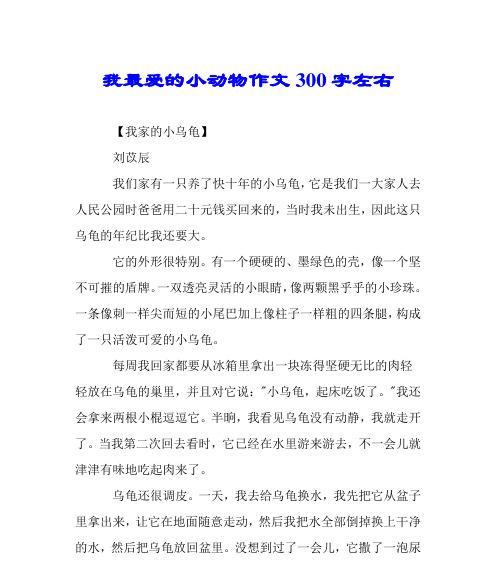 我最爱的小动物作文300字左右

【我家的小乌龟】

刘苡辰

我们家有一只养了快十年的小乌龟，它是我们一大家人去人民公园时爸爸用二十元钱买回来的，当时我未出生，因此这只乌龟的年纪比我还要大。

它的外形很特别。有一个硬硬的、墨绿色的壳，像一个坚不可摧的盾牌。一双透亮灵活的小眼睛，像两颗黑乎乎的小珍珠。一条像刺一样尖而短的小尾巴加上像柱子一样粗的四条腿，构成了一只活泼可爱的小乌龟。

每周我回家都要从冰箱里拿出一块冻得坚硬无比的肉轻轻放在乌龟的巢里，并且对它说："小乌龟，起床吃饭了。"我还会拿来两根小棍逗逗它。半晌，我看见乌龟没有动静，我就走开了。当我第二次回去看时，它已经在水里游来游去，不一会儿就津津有味地吃起肉来了。

乌龟还很调皮。一天，我去给乌龟换水，我先把它从盆子里拿出来，让它在地面随意走动，然后我把水全部倒掉换上干净的水，然后把乌龟放回盆里。没想到过了一会儿，它撒了一泡尿